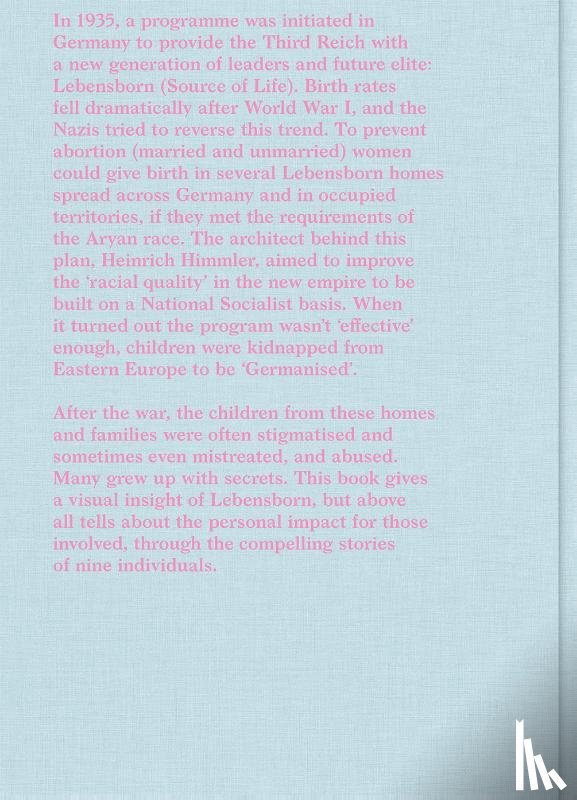 In 1935, a programme was initiated in Germany to provide the Third Reich with a new generation of leaders and future elite: Lebensborn (Source of Life). Birth rates fell dramatically after World War I, and the Nazis tried to reverse this trend. To prevent abortion (married and unmarried) women could give birth in several Lebensborn homes spread across Germany and in occupied territories, if they met the requirements of the Aryan race. The architect behind this plan, Heinrich Himmler, aimed to improve the 'racial quality' in the new empire to be built on a National Socialist basis. When it turned out the program wasn't 'effective' enough, children were kidnapped from Eastern Europe to be 'Germanised'.

After the war, the children from these homes and families were often stigmatised and sometimes even mistreated, and abused. Many grew up with secrets. This book gives a visual insight of Lebensborn, but above all tells about the personal impact for those involved, through the compelling stories of nine individuals.